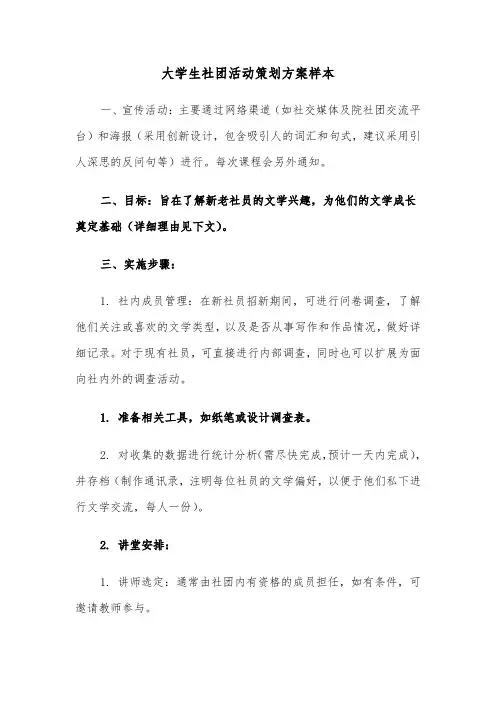 大学生社团活动策划方案样本

一、宣传活动：主要通过网络渠道（如社交媒体及院社团交流平台）和海报（采用创新设计，包含吸引人的词汇和句式，建议采用引人深思的反问句等）进行。每次课程会另外通知。

二、目标：旨在了解新老社员的文学兴趣，为他们的文学成长奠定基础（详细理由见下文）。

三、实施步骤：

1. 社内成员管理：在新社员招新期间，可进行问卷调查，了解他们关注或喜欢的文学类型，以及是否从事写作和作品情况，做好详细记录。对于现有社员，可直接进行内部调查，同时也可以扩展为面向社内外的调查活动。

1. 准备相关工具，如纸笔或设计调查表。

2. 对收集的数据进行统计分析(需尽快完成,预计一天内完成)，并存档（制作通讯录，注明每位社员的文学偏好，以便于他们私下进行文学交流，每人一份）。

2. 讲堂安排：

1. 讲师选定：通常由社团内有资格的成员担任，如有条件，可邀请教师参与。